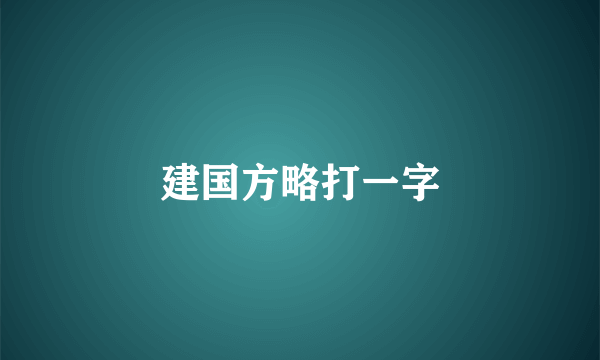 建国方略打一字